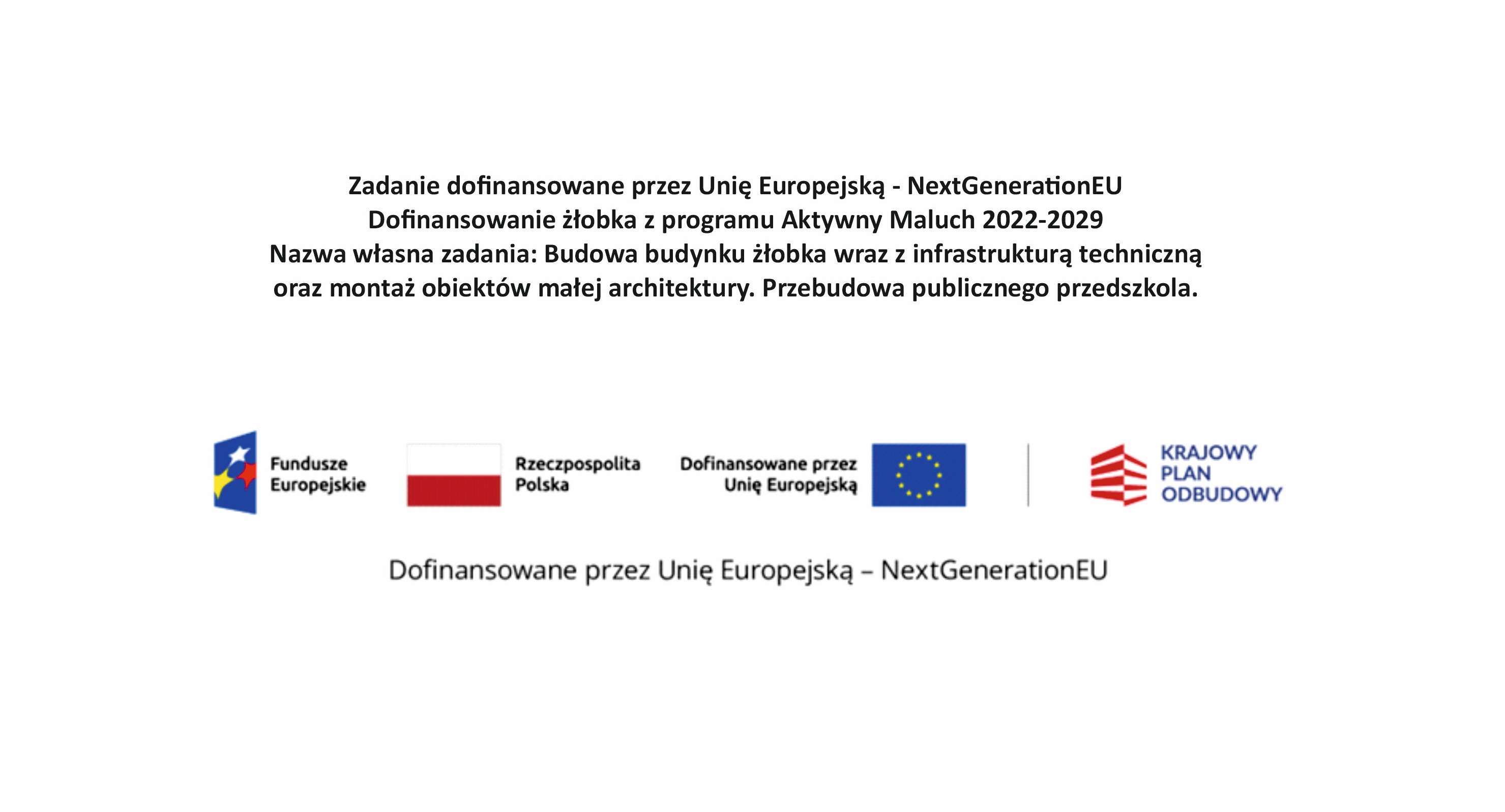 Zadanie dofinansowane przez Unię Europejską - NextGenerationEU
Dofinansowanie żłobka z programu Aktywny Maluch 2022-2029
Nazwa własna zadania: Budowa budynku żłobka wraz z infrastrukturą techniczną oraz montaż obiektów małej architektury. Przebudowa publicznego przedszkola.

Fundusze Europejskie

Rzeczpospolita Polska

Dofinansowane przez Unię Europejską

KRAJOWY PLAN ODBUDOWY

Dofinansowane przez Unię Europejską – NextGenerationEU